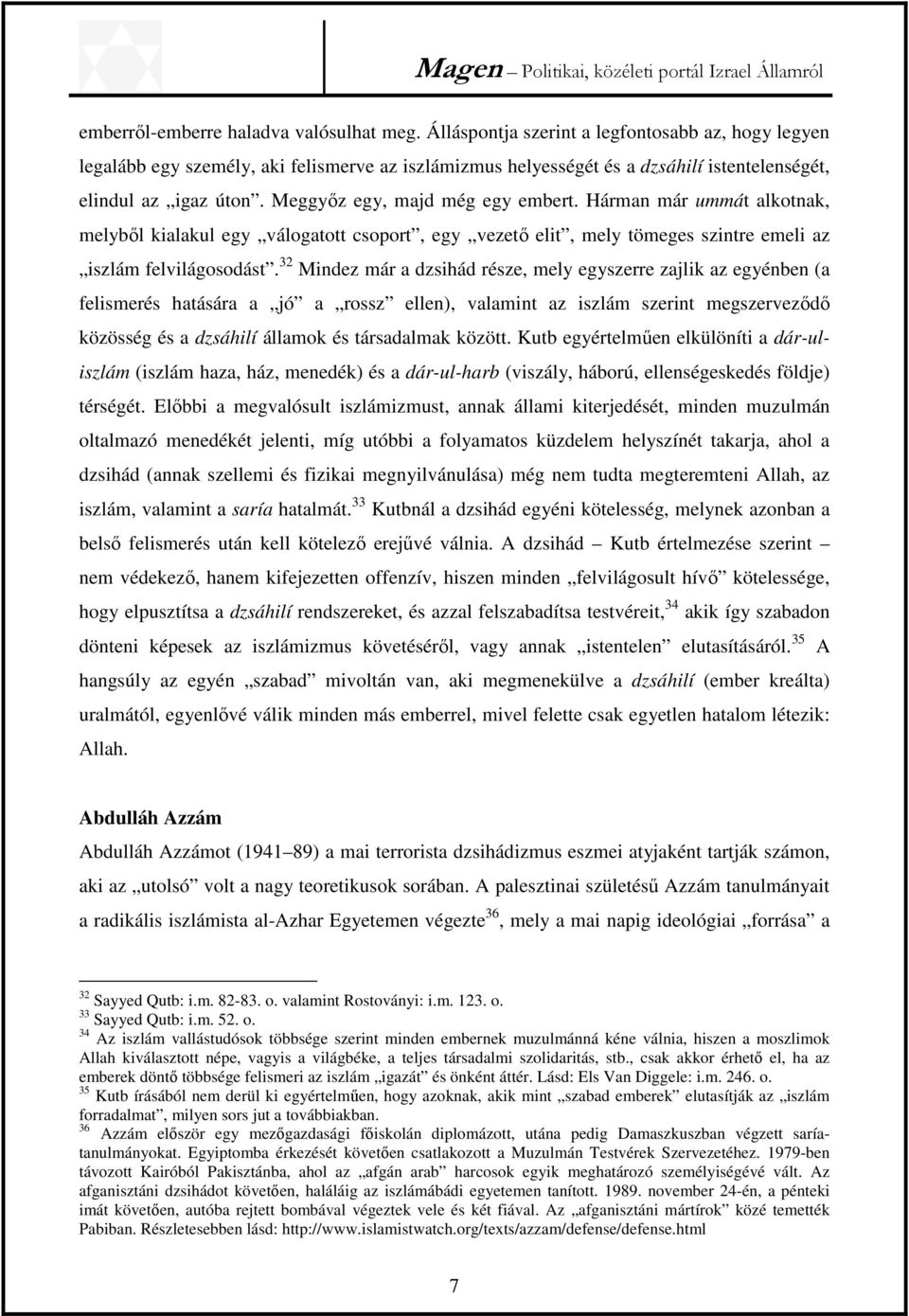 Magen – Politikai, közéleti portál Izrael Államról

emberről-emberre haladva valósulhat meg. Álláspontja szerint a legfontosabb az, hogy legyen legalább egy személy, aki felismerve az iszlámizmus helyességét és a dzsáhilí istentelenségét, elindul az „igaz úton”. Meggyőz egy, majd még egy embert. Hárman már ummát alkotnak, melyből kialakul egy „válogatott csoport”, egy „vezető elit”, mely tömeges szintre emeli az „iszlám felvilágosodást”.$^{32}$ Mindez már a dzsihád része, mely egyszerre zajlik az egyénben (a felismerés hatására a „jó” a „rossz” ellen), valamint az iszlám szerint megszerveződő közösség és a dzsáhilí államok és társadalmak között. Kutb egyértelműen elkülöníti a dár-ul-iszlám (iszlám haza, ház, menedék) és a dár-ul-harb (viszály, háború, ellenségeskedés földje) térségét. Előbbi a megvalósult iszlámizmust, annak állami kiterjedését, minden muzulmán oltalmazó menedékét jelenti, míg utóbbi a folyamatos küzdelem helyszínét takarja, ahol a dzsihád (annak szellemi és fizikai megnyilvánulása) még nem tudta megteremteni Allah, az iszlám, valamint a saría hatalmát.$^{33}$ Kutbnál a dzsihád egyéni kötelesség, melynek azonban a belső felismerés után kell kötelező erejűvé válnia. A dzsihád – Kutb értelmezése szerint – nem védekező, hanem kifejezetten offenzív, hiszen minden „felvilágosult hívő” kötelessége, hogy elpusztítsa a dzsáhilí rendszereket, és azzal felszabadítsa testvéreit,$^{34}$ akik így szabadon dönteni képesek az iszlámizmus követéséről, vagy annak „istentelen” elutasításáról.$^{35}$ A hangsúly az egyén „szabad” mivoltán van, aki megmenekülve a dzsáhilí (ember kreálta) uralmától, egyenlővé válik minden más emberrel, mivel felette csak egyetlen hatalom létezik: Allah.

Abdulláh Azzám

Abdulláh Azzámot (1941–89) a mai terrorista dzsihádizmus eszmei atyjaként tartják számon, aki az „utolsó” volt a nagy teoretikusok sorában. A palesztinai születésű Azzám tanulmányait a radikális iszlámista al-Azhar Egyetemen végezte$^{36}$, mely a mai napig ideológiai „forrása” a

$^{32}$ Sayyed Qutb: i.m. 82-83. o. valamint Rostoványi: i.m. 123. o.
$^{33}$ Sayyed Qutb: i.m. 52. o.
$^{34}$ Az iszlám vallástudósok többsége szerint minden embernek muzulmánná kéne válnia, hiszen a moszlimok Allah kiválasztott népe, vagyis a világbéke, a teljes társadalmi szolidaritás, stb., csak akkor érhető el, ha az emberek döntő többsége felismeri az iszlám „igazát” és önként áttér. Lásd: Els Van Diggele: i.m. 246. o.
$^{35}$ Kutb írásából nem derül ki egyértelműen, hogy azoknak, akik mint „szabad emberek” elutasítják az „iszlám forradalmat”, milyen sors jut a továbbiakban.
$^{36}$ Azzám először egy mezőgazdasági főiskolán diplomázott, utána pedig Damaszkuszban végzett saría-tanulmányokat. Egyiptomba érkezését követően csatlakozott a Muzulmán Testvérek Szervezetéhez. 1979-ben távozott Kairóból Pakisztánba, ahol az „afgán arab” harcosok egyik meghatározó személyiségévé vált. Az afganisztáni dzsihádot követően, haláláig az iszlámábádi egyetemen tanított. 1989. november 24-én, a pénteki imát követően, autóba rejtett bombával végeztek vele és két fiával. Az „afganisztáni mártírok” közé temették Pabiban. Részletesebben lásd: http://www.islamistwatch.org/texts/azzam/defense/defense.html

7